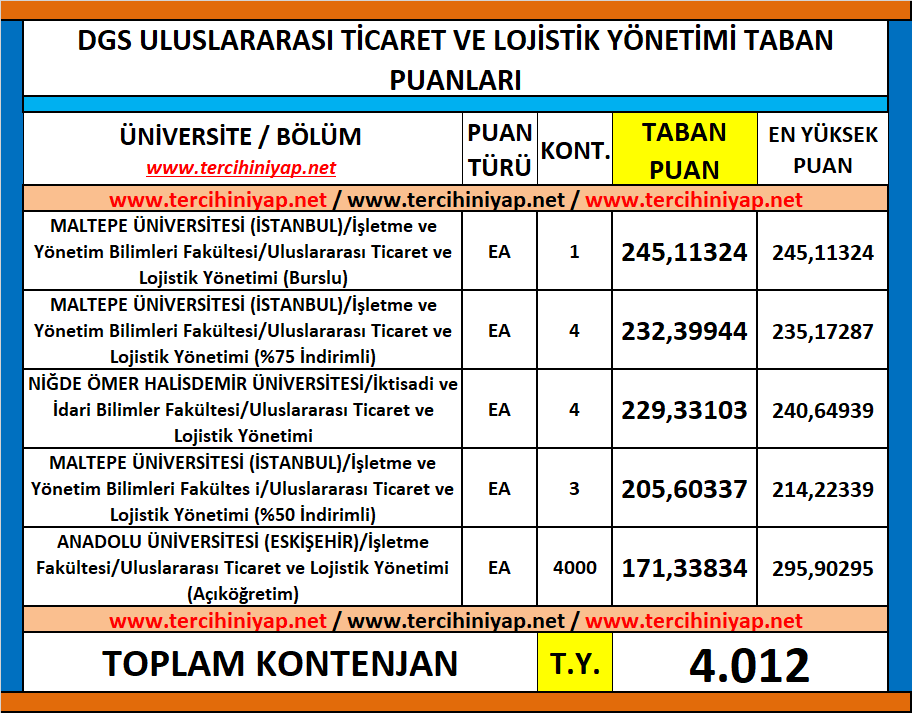 DGS ULUSLARARASI TİCARET VE LOJİSTİK YÖNETİMİ TABAN PUANLARI

| ÜNİVERSİTE / BÖLÜM www.tercihiniyap.net | PUAN TÜRÜ | KONT. | TABAN PUAN | EN YÜKSEK PUAN |
|---|---|---|---|---|
| www.tercihiniyap.net / www.tercihiniyap.net / www.tercihiniyap.net | | | | |
| MALTEPE ÜNİVERSİTESİ (İSTANBUL)/İşletme ve Yönetim Bilimleri Fakültesi/Uluslararası Ticaret ve Lojistik Yönetimi (Burslu) | EA | 1 | 245,11324 | 245,11324 |
| MALTEPE ÜNİVERSİTESİ (İSTANBUL)/İşletme ve Yönetim Bilimleri Fakültesi/Uluslararası Ticaret ve Lojistik Yönetimi (%75 İndirimli) | EA | 4 | 232,39944 | 235,17287 |
| NİĞDE ÖMER HALİSDEMİR ÜNİVERSİTESİ/İktisadi ve İdari Bilimler Fakültesi/Uluslararası Ticaret ve Lojistik Yönetimi | EA | 4 | 229,33103 | 240,64939 |
| MALTEPE ÜNİVERSİTESİ (İSTANBUL)/İşletme ve Yönetim Bilimleri Fakültes i/Uluslararası Ticaret ve Lojistik Yönetimi (%50 İndirimli) | EA | 3 | 205,60337 | 214,22339 |
| ANADOLU ÜNİVERSİTESİ (ESKİŞEHİR)/İşletme Fakültesi/Uluslararası Ticaret ve Lojistik Yönetimi (Açıköğretim) | EA | 4000 | 171,33834 | 295,90295 |
| www.tercihiniyap.net / www.tercihiniyap.net / www.tercihiniyap.net | | | | |
| TOPLAM KONTENJAN | | T.Y. | 4.012 | |